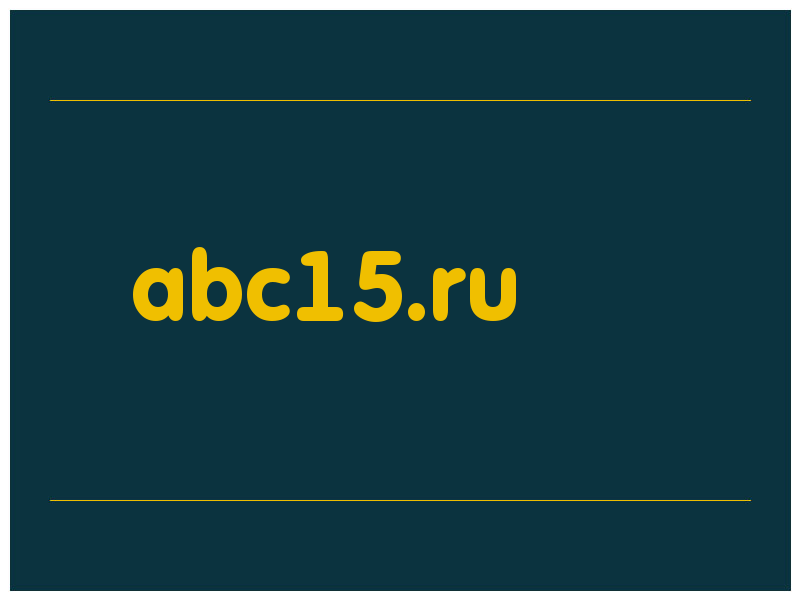 abc15.ru